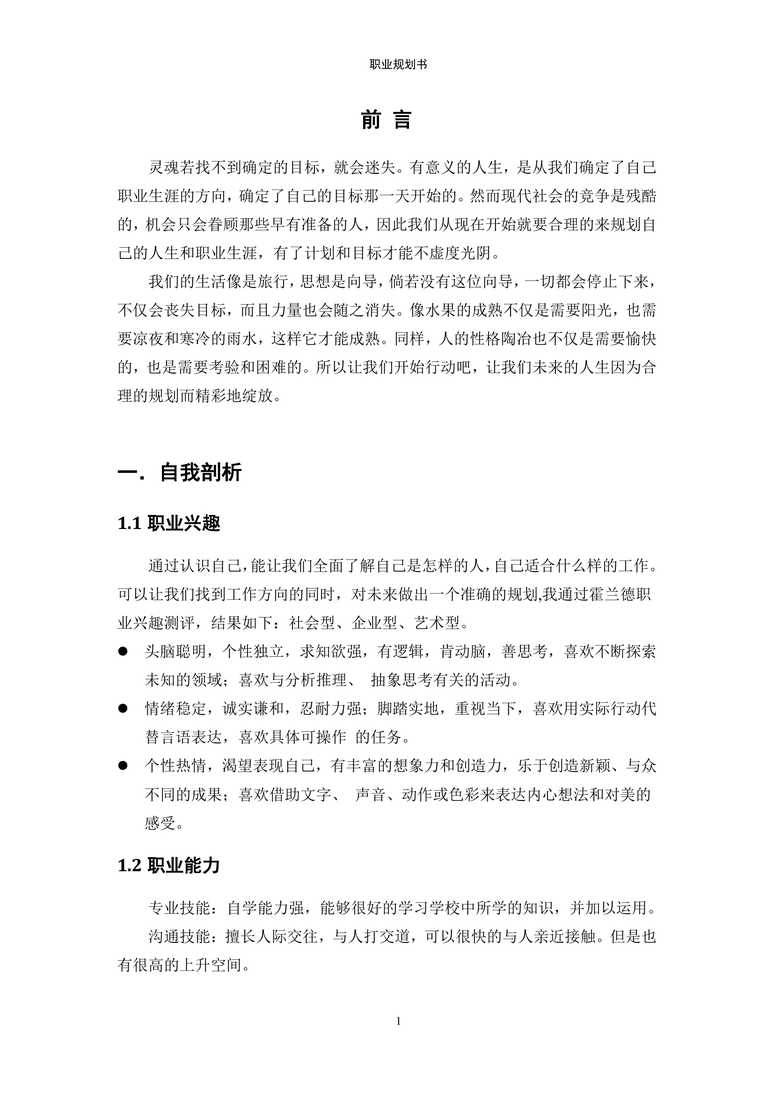 职业规划书

前 言

灵魂若找不到确定的目标，就会迷失。有意义的人生，是从我们确定了自己职业生涯的方向，确定了自己的目标那一天开始的。然而现代社会的竞争是残酷的，机会只会眷顾那些早有准备的人，因此我们从现在开始就要合理的来规划自己的人生和职业生涯，有了计划和目标才能不虚度光阴。

我们的生活像是旅行，思想是向导，倘若没有这位向导，一切都会停止下来，不仅会丧失目标，而且力量也会随之消失。像水果的成熟不仅是需要阳光，也需要凉夜和寒冷的雨水，这样它才能成熟。同样，人的性格陶冶也不仅是需要愉快的，也是需要考验和困难的。所以让我们开始行动吧，让我们未来的人生因为合理的规划而精彩地绽放。

一. 自我剖析

1.1 职业兴趣

通过认识自己，能让我们全面了解自己是怎样的人，自己适合什么样的工作。可以让我们找到工作方向的同时，对未来做出一个准确的规划,我通过霍兰德职业兴趣测评，结果如下：社会型、企业型、艺术型。

● 头脑聪明，个性独立，求知欲强，有逻辑，肯动脑，善思考，喜欢不断探索未知的领域；喜欢与分析推理、 抽象思考有关的活动。

● 情绪稳定，诚实谦和，忍耐力强；脚踏实地，重视当下，喜欢用实际行动代替言语表达，喜欢具体可操作 的任务。

● 个性热情，渴望表现自己，有丰富的想象力和创造力，乐于创造新颖、与众不同的成果；喜欢借助文字、 声音、动作或色彩来表达内心想法和对美的感受。

1.2 职业能力

专业技能：自学能力强，能够很好的学习学校中所学的知识，并加以运用。

沟通技能：擅长人际交往，与人打交道，可以很快的与人亲近接触。但是也有很高的上升空间。

1